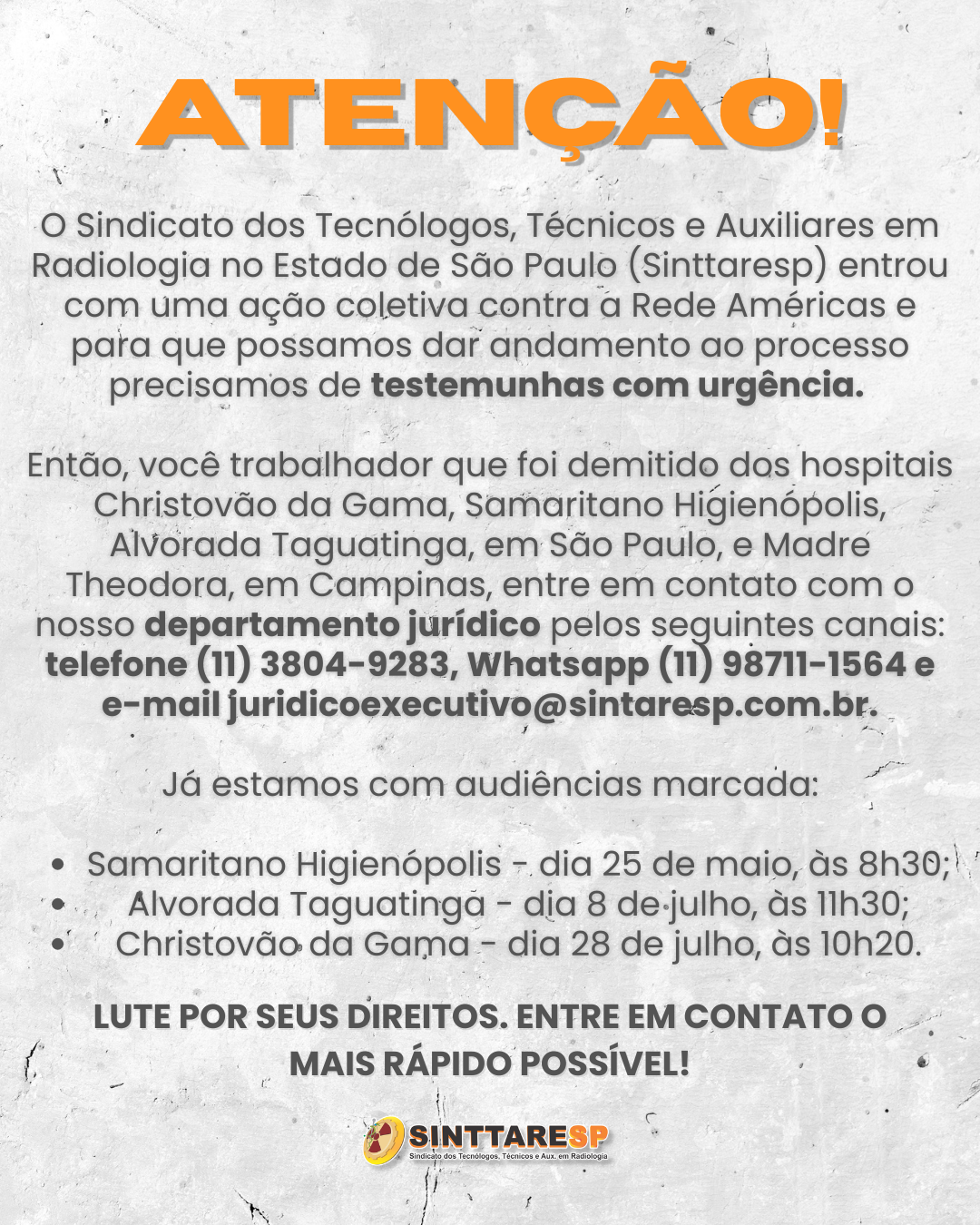 ATENÇÃO!

O Sindicato dos Tecnólogos, Técnicos e Auxiliares em Radiologia no Estado de São Paulo (Sinttaresp) entrou com uma ação coletiva contra a Rede Américas e para que possamos dar andamento ao processo precisamos de testemunhas com urgência.

Então, você trabalhador que foi demitido dos hospitais Christovão da Gama, Samaritano Higienópolis, Alvorada Taguatinga, em São Paulo, e Madre Theodora, em Campinas, entre em contato com o nosso departamento jurídico pelos seguintes canais: telefone (11) 3804-9283, Whatsapp (11) 98711-1564 e e-mail juridicoexecutivo@sintaresp.com.br.

Já estamos com audiências marcada:

• Samaritano Higienópolis - dia 25 de maio, às 8h30;
• Alvorada Taguatinga - dia 8 de julho, às 11h30;
• Christovão da Gama - dia 28 de julho, às 10h20.

LUTE POR SEUS DIREITOS. ENTRE EM CONTATO O MAIS RÁPIDO POSSÍVEL!

SINTTARESP
Sindicato dos Tecnólogos, Técnicos e Aux. em Radiologia